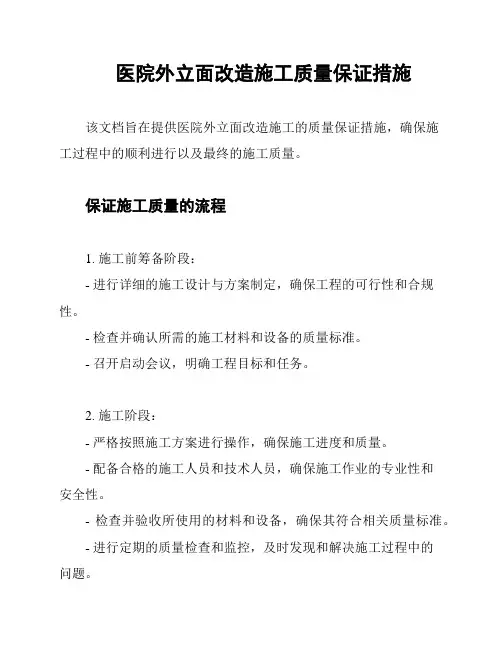 医院外立面改造施工质量保证措施

该文档旨在提供医院外立面改造施工的质量保证措施，确保施工过程中的顺利进行以及最终的施工质量。

保证施工质量的流程

1. 施工前筹备阶段：
- 进行详细的施工设计与方案制定，确保工程的可行性和合规性。
- 检查并确认所需的施工材料和设备的质量标准。
- 召开启动会议，明确工程目标和任务。

2. 施工阶段：
- 严格按照施工方案进行操作，确保施工进度和质量。
- 配备合格的施工人员和技术人员，确保施工作业的专业性和安全性。
- 检查并验收所使用的材料和设备，确保其符合相关质量标准。
- 进行定期的质量检查和监控，及时发现和解决施工过程中的问题。